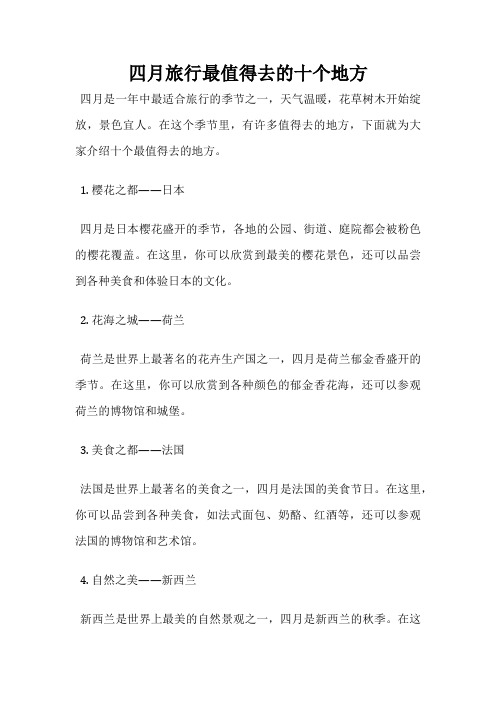 四月旅行最值得去的十个地方

四月是一年中最适合旅行的季节之一，天气温暖，花草树木开始绽放，景色宜人。在这个季节里，有许多值得去的地方，下面就为大家介绍十个最值得去的地方。

1. 樱花之都——日本

四月是日本樱花盛开的季节，各地的公园、街道、庭院都会被粉色的樱花覆盖。在这里，你可以欣赏到最美的樱花景色，还可以品尝到各种美食和体验日本的文化。

2. 花海之城——荷兰

荷兰是世界上最著名的花卉生产国之一，四月是荷兰郁金香盛开的季节。在这里，你可以欣赏到各种颜色的郁金香花海，还可以参观荷兰的博物馆和城堡。

3. 美食之都——法国

法国是世界上最著名的美食之一，四月是法国的美食节日。在这里，你可以品尝到各种美食，如法式面包、奶酪、红酒等，还可以参观法国的博物馆和艺术馆。

4. 自然之美——新西兰

新西兰是世界上最美的自然景观之一，四月是新西兰的秋季。在这